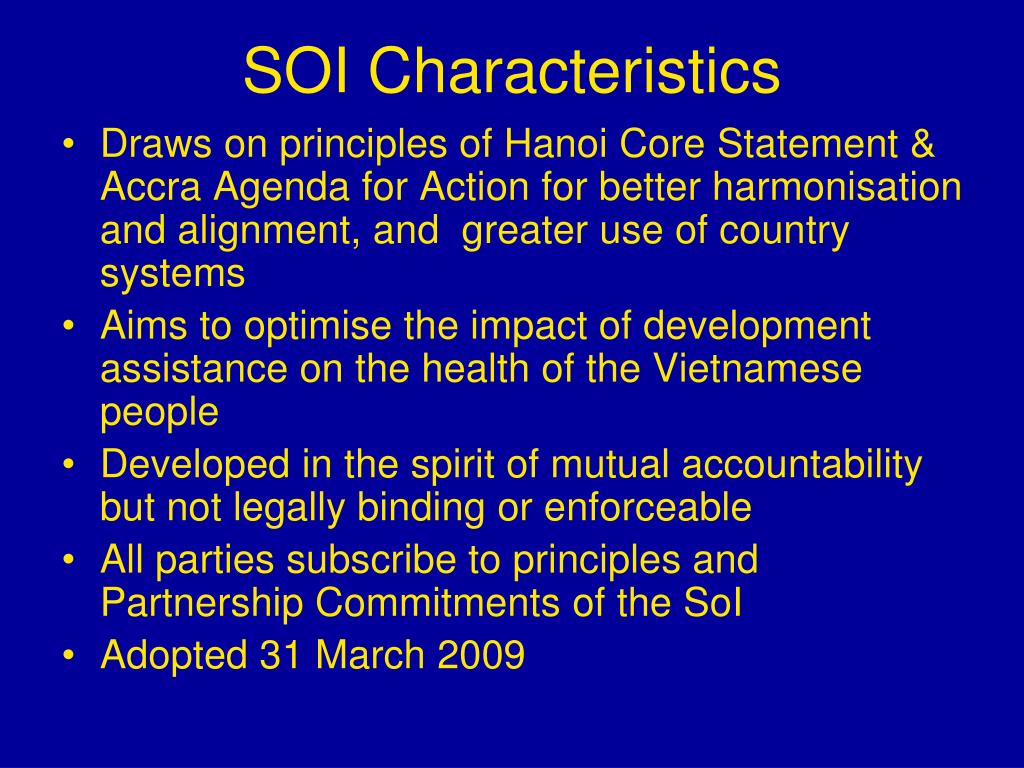 SOI Characteristics

• Draws on principles of Hanoi Core Statement & Accra Agenda for Action for better harmonisation and alignment, and greater use of country systems
• Aims to optimise the impact of development assistance on the health of the Vietnamese people
• Developed in the spirit of mutual accountability but not legally binding or enforceable
• All parties subscribe to principles and Partnership Commitments of the SoI
• Adopted 31 March 2009